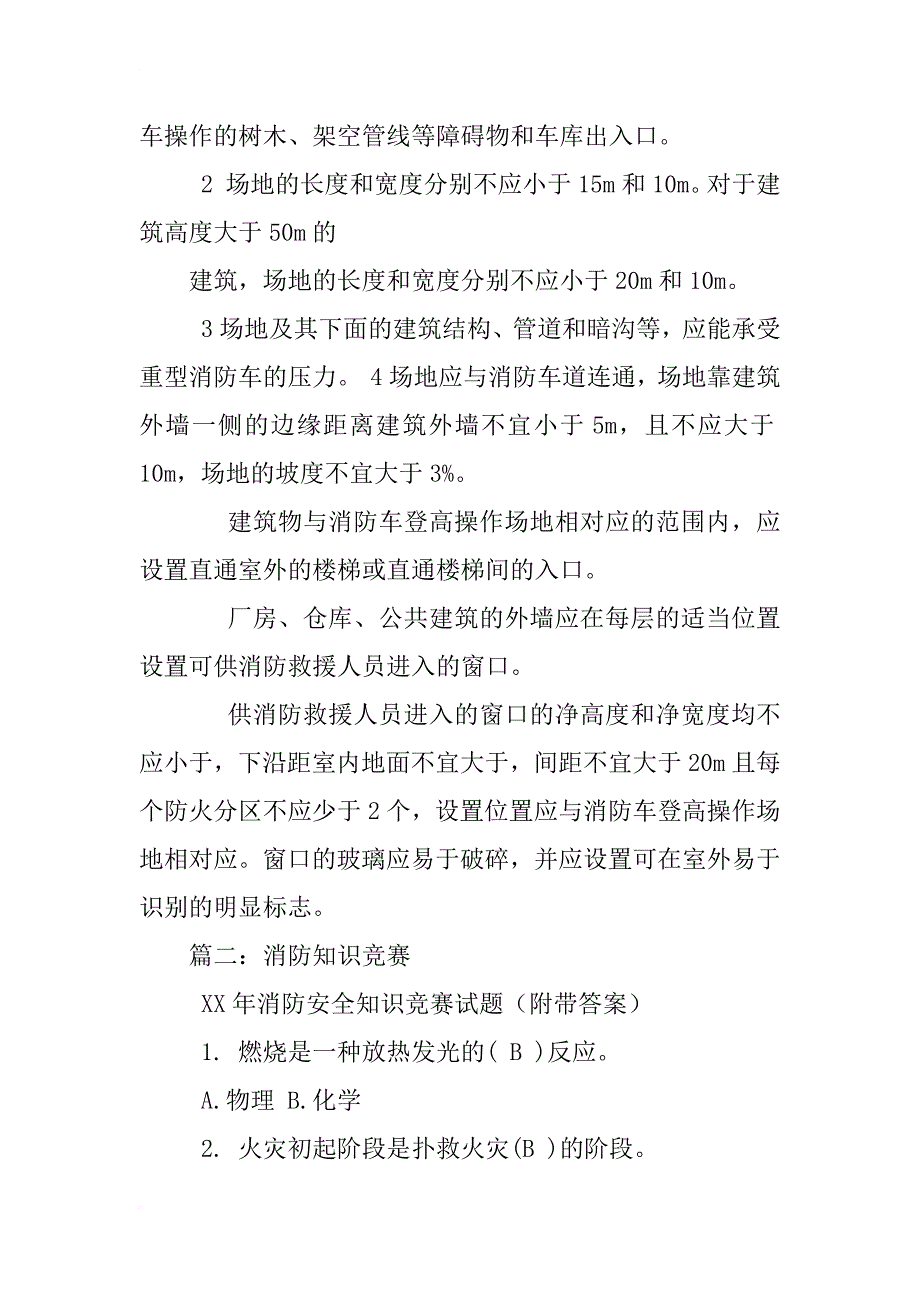 车操作的树木、架空管线等障碍物和车库出入口。

2 场地的长度和宽度分别不应小于 15m 和 10m。对于建筑高度大于 50m 的

建筑，场地的长度和宽度分别不应小于 20m 和 10m。

3 场地及其下面的建筑结构、管道和暗沟等，应能承受重型消防车的压力。 4 场地应与消防车道连通，场地靠建筑外墙一侧的边缘距离建筑外墙不宜小于 5m，且不应大于 10m，场地的坡度不宜大于 3%。

建筑物与消防车登高操作场地相对应的范围内，应设置直通室外的楼梯或直通楼梯间的入口。

厂房、仓库、公共建筑的外墙应在每层的适当位置设置可供消防救援人员进入的窗口。

供消防救援人员进入的窗口的净高度和净宽度均不应小于，下沿距室内地面不宜大于，间距不宜大于 20m 且每个防火分区不应少于 2 个，设置位置应与消防车登高操作场地相对应。窗口的玻璃应易于破碎，并应设置可在室外易于识别的明显标志。

篇二：消防知识竞赛

XX 年消防安全知识竞赛试题（附带答案）

1. 燃烧是一种放热发光的( B )反应。

A.物理 B.化学

2. 火灾初起阶段是扑救火灾(B )的阶段。